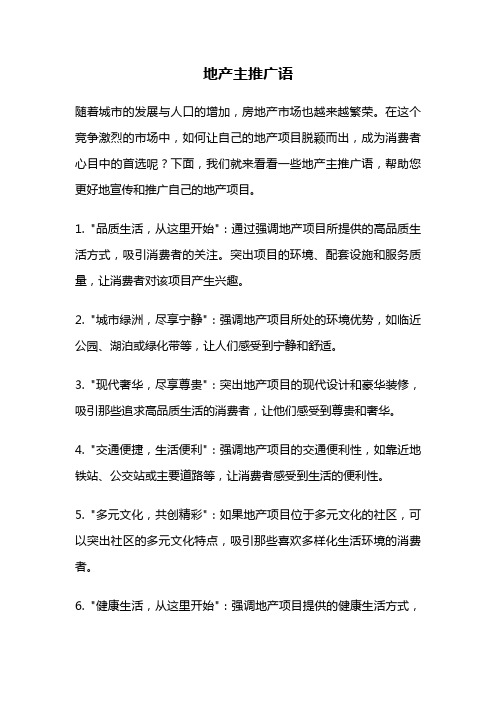 地产主推广语

随着城市的发展与人口的增加，房地产市场也越来越繁荣。在这个竞争激烈的市场中，如何让自己的地产项目脱颖而出，成为消费者心目中的首选呢？下面，我们就来看看一些地产主推广语，帮助您更好地宣传和推广自己的地产项目。

1. "品质生活，从这里开始"：通过强调地产项目所提供的高品质生活方式，吸引消费者的关注。突出项目的环境、配套设施和服务质量，让消费者对该项目产生兴趣。

2. "城市绿洲，尽享宁静"：强调地产项目所处的环境优势，如临近公园、湖泊或绿化带等，让人们感受到宁静和舒适。

3. "现代奢华，尽享尊贵"：突出地产项目的现代设计和豪华装修，吸引那些追求高品质生活的消费者，让他们感受到尊贵和奢华。

4. "交通便捷，生活便利"：强调地产项目的交通便利性，如靠近地铁站、公交站或主要道路等，让消费者感受到生活的便利性。

5. "多元文化，共创精彩"：如果地产项目位于多元文化的社区，可以突出社区的多元文化特点，吸引那些喜欢多样化生活环境的消费者。

6. "健康生活，从这里开始"：强调地产项目提供的健康生活方式，